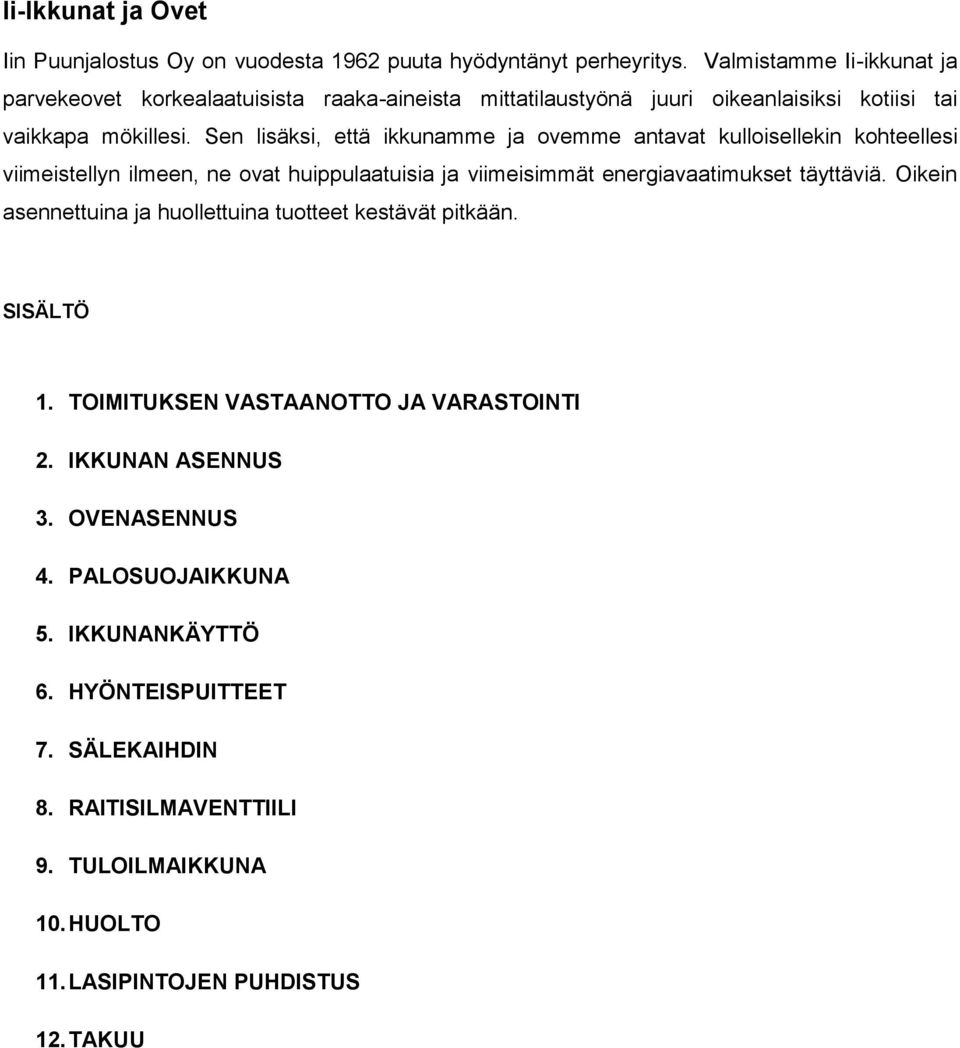 Ii-Ikkunat ja Ovet

Iin Puunjalostus Oy on vuodesta 1962 puuta hyödyntänyt perheyritys. Valmistamme Ii-ikkunat ja parvekeovet korkealaatuisista raaka-aineista mittatilaustyönä juuri oikeanlaisiksi kotiisi tai vaikkapa mökillesi. Sen lisäksi, että ikkunamme ja ovemme antavat kulloisellekin kohteellesi viimeistellyn ilmeen, ne ovat huippulaatuisia ja viimeisimmät energiavaatimukset täyttäviä. Oikein asennettuina ja huollettuina tuotteet kestävät pitkään.

SISÄLTÖ

1. TOIMITUKSEN VASTAANOTTO JA VARASTOINTI
2. IKKUNAN ASENNUS
3. OVENASENNUS
4. PALOSUOJAIKKUNA
5. IKKUNANKÄYTTÖ
6. HYÖNTEISPUITTEET
7. SÄLEKAIHDIN
8. RAITISILMAVENTTIILI
9. TULOILMAIKKUNA
10. HUOLTO
11. LASIPINTOJEN PUHDISTUS
12. TAKUU